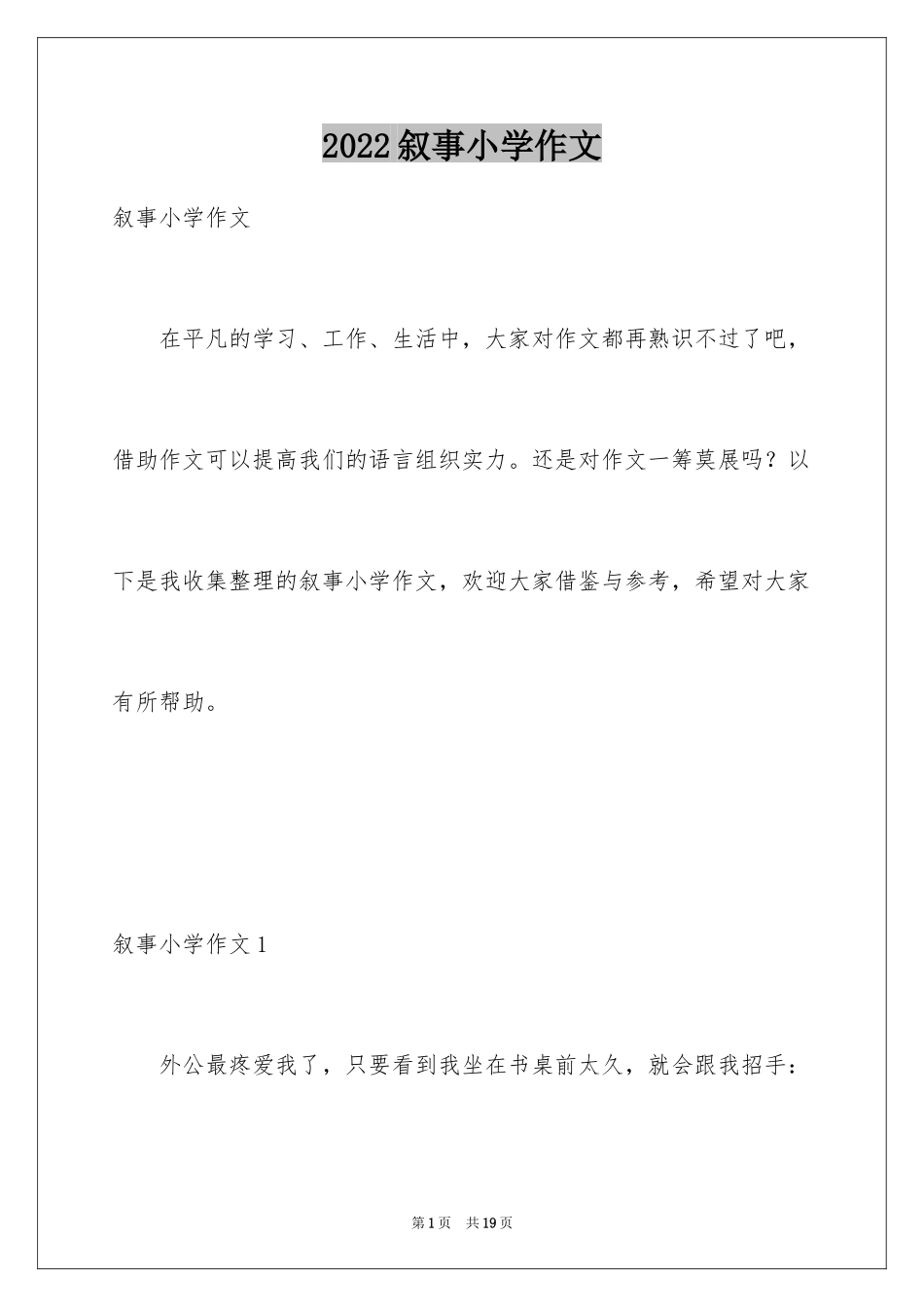 2022叙事小学作文

叙事小学作文

在平凡的学习、工作、生活中，大家对作文都再熟识不过了吧，借助作文可以提高我们的语言组织实力。还是对作文一筹莫展吗？以下是我收集整理的叙事小学作文，欢迎大家借鉴与参考，希望对大家有所帮助。

叙事小学作文1

外公最疼爱我了，只要看到我坐在书桌前太久，就会跟我招手：

第1页 共19页